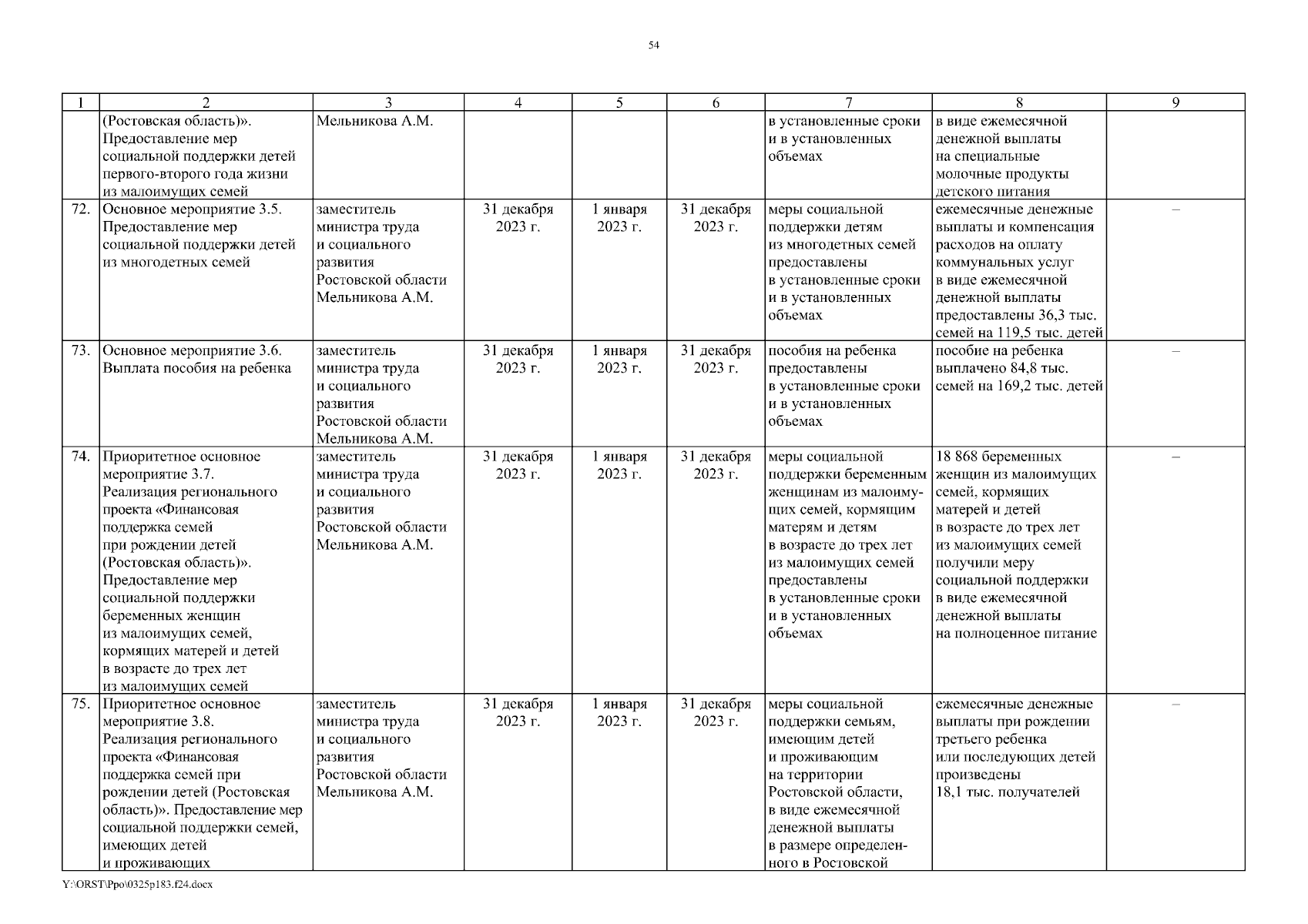 54

| 1 | 2 | 3 | 4 | 5 | 6 | 7 | 8 | 9 |
|---|---|---|---|---|---|---|---|---|
| | (Ростовская область)». Предоставление мер социальной поддержки детей первого-второго года жизни из малоимущих семей | Мельникова А.М. | | | | в установленные сроки и в установленных объемах | в виде ежемесячной денежной выплаты на специальные молочные продукты детского питания | |
| 72. | Основное мероприятие 3.5. Предоставление мер социальной поддержки детей из многодетных семей | заместитель министра труда и социального развития Ростовской области Мельникова А.М. | 31 декабря 2023 г. | 1 января 2023 г. | 31 декабря 2023 г. | меры социальной поддержки детям из многодетных семей предоставлены в установленные сроки и в установленных объемах | ежемесячные денежные выплаты и компенсация расходов на оплату коммунальных услуг в виде ежемесячной денежной выплаты предоставлены 36,3 тыс. семей на 119,5 тыс. детей | – |
| 73. | Основное мероприятие 3.6. Выплата пособия на ребенка | заместитель министра труда и социального развития Ростовской области Мельникова А.М. | 31 декабря 2023 г. | 1 января 2023 г. | 31 декабря 2023 г. | пособия на ребенка предоставлены в установленные сроки и в установленных объемах | пособие на ребенка выплачено 84,8 тыс. семей на 169,2 тыс. детей | – |
| 74. | Приоритетное основное мероприятие 3.7. Реализация регионального проекта «Финансовая поддержка семей при рождении детей (Ростовская область)». Предоставление мер социальной поддержки беременных женщин из малоимущих семей, кормящих матерей и детей в возрасте до трех лет из малоимущих семей | заместитель министра труда и социального развития Ростовской области Мельникова А.М. | 31 декабря 2023 г. | 1 января 2023 г. | 31 декабря 2023 г. | меры социальной поддержки беременным женщинам из малоимущих семей, кормящим матерям и детям в возрасте до трех лет из малоимущих семей предоставлены в установленные сроки и в установленных объемах | 18 868 беременных женщин из малоимущих семей, кормящих матерей и детей в возрасте до трех лет из малоимущих семей получили меру социальной поддержки в виде ежемесячной денежной выплаты на полноценное питание | – |
| 75. | Приоритетное основное мероприятие 3.8. Реализация регионального проекта «Финансовая поддержка семей при рождении детей (Ростовская область)». Предоставление мер социальной поддержки семей, имеющих детей и проживающих | заместитель министра труда и социального развития Ростовской области Мельникова А.М. | 31 декабря 2023 г. | 1 января 2023 г. | 31 декабря 2023 г. | меры социальной поддержки семьям, имеющим детей и проживающим на территории Ростовской области, в виде ежемесячной денежной выплаты в размере определенного в Ростовской | ежемесячные денежные выплаты при рождении третьего ребенка или последующих детей произведены 18,1 тыс. получателей | – |

Y:\ORST\Ppo\0325p183.f24.docx